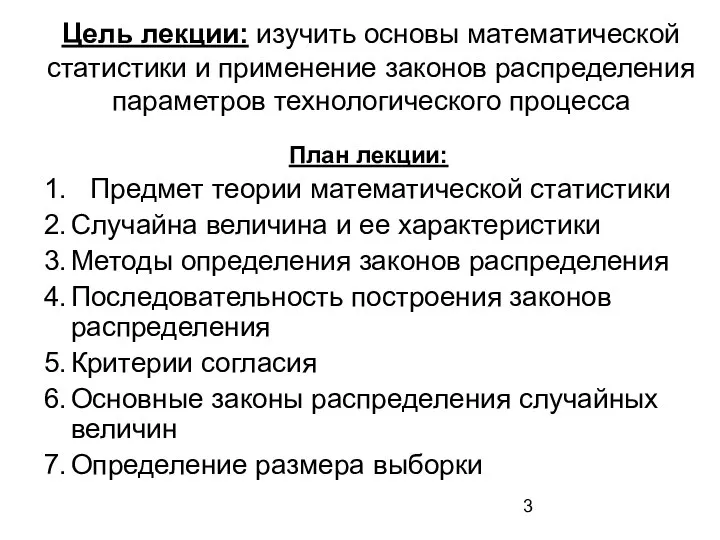 Цель лекции: изучить основы математической статистики и применение законов распределения параметров технологического процесса

План лекции:

1. Предмет теории математической статистики
2. Случайна величина и ее характеристики
3. Методы определения законов распределения
4. Последовательность построения законов распределения
5. Критерии согласия
6. Основные законы распределения случайных величин
7. Определение размера выборки

3